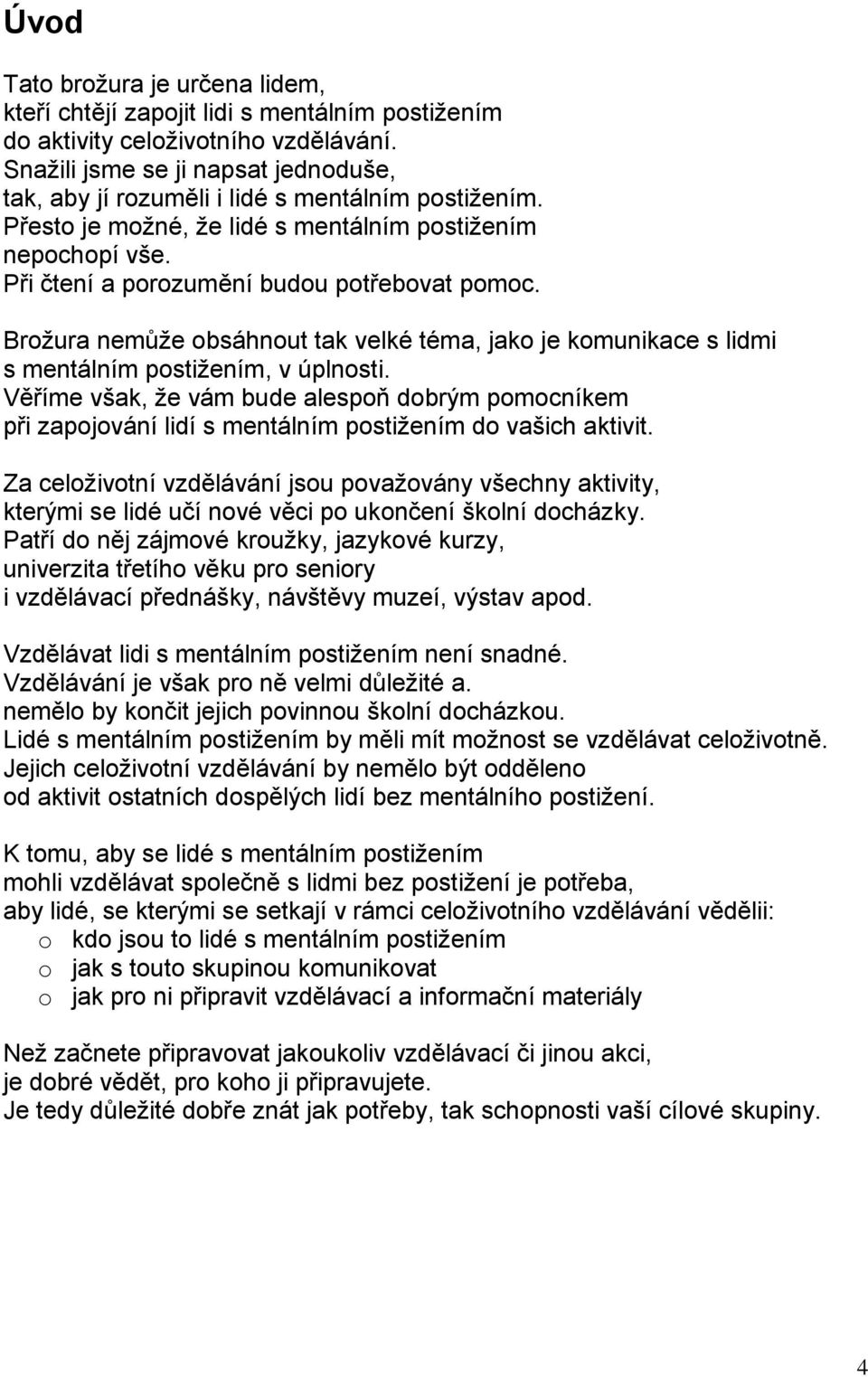 Úvod

Tato brožura je určena lidem,
kteří chtějí zapojit lidi s mentálním postižením
do aktivity celoživotního vzdělávání.
Snažili jsme se ji napsat jednoduše,
tak, aby jí rozuměli i lidé s mentálním postižením.
Přesto je možné, že lidé s mentálním postižením
nepochopí vše.
Při čtení a porozumění budou potřebovat pomoc.

Brožura nemůže obsáhnout tak velké téma, jako je komunikace s lidmi s mentálním postižením, v úplnosti.
Věříme však, že vám bude alespoň dobrým pomocníkem
při zapojování lidí s mentálním postižením do vašich aktivit.

Za celoživotní vzdělávání jsou považovány všechny aktivity,
kterými se lidé učí nové věci po ukončení školní docházky.
Patří do něj zájmové kroužky, jazykové kurzy,
univerzita třetího věku pro seniory
i vzdělávací přednášky, návštěvy muzeí, výstav apod.

Vzdělávat lidi s mentálním postižením není snadné.
Vzdělávání je však pro ně velmi důležité a.
nemělo by končit jejich povinnou školní docházkou.
Lidé s mentálním postižením by měli mít možnost se vzdělávat celoživotně.
Jejich celoživotní vzdělávání by nemělo být odděleno
od aktivit ostatních dospělých lidí bez mentálního postižení.

K tomu, aby se lidé s mentálním postižením
mohli vzdělávat společně s lidmi bez postižení je potřeba,
aby lidé, se kterými se setkají v rámci celoživotního vzdělávání věděli:
o kdo jsou to lidé s mentálním postižením
o jak s touto skupinou komunikovat
o jak pro ni připravit vzdělávací a informační materiály

Než začnete připravovat jakoukoliv vzdělávací či jinou akci,
je dobré vědět, pro koho ji připravujete.
Je tedy důležité dobře znát jak potřeby, tak schopnosti vaší cílové skupiny.

4